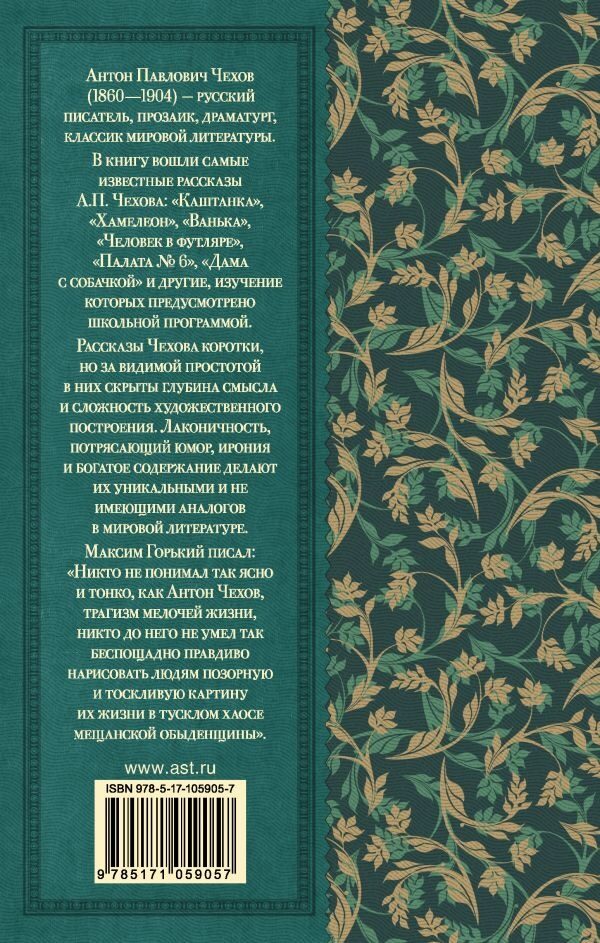 Антон Павлович Чехов (1860—1904) – русский писатель, прозаик, драматург, классик мировой литературы.

В книгу вошли самые известные рассказы А.П. Чехова: «Каштанка», «Хамелеон», «Ванька», «Человек в футляре», «Палата № 6», «Дама с собачкой» и другие, изучение которых предусмотрено школьной программой.

Рассказы Чехова коротки, но за видимой простотой в них скрыты глубина смысла и сложность художественного построения. Лаконичность, потрясающий юмор, ирония и богатое содержание делают их уникальными и не имеющими аналогов в мировой литературе.

Максим Горький писал: «Никто не понимал так ясно и тонко, как Антон Чехов, трагизм мелочей жизни, никто до него не умел так беспощадно правдиво нарисовать людям позорную и тоскливую картину их жизни в тусклом хаосе мещанской обыденщины».

www.ast.ru

ISBN 978-5-17-105905-7

9 785171 059057